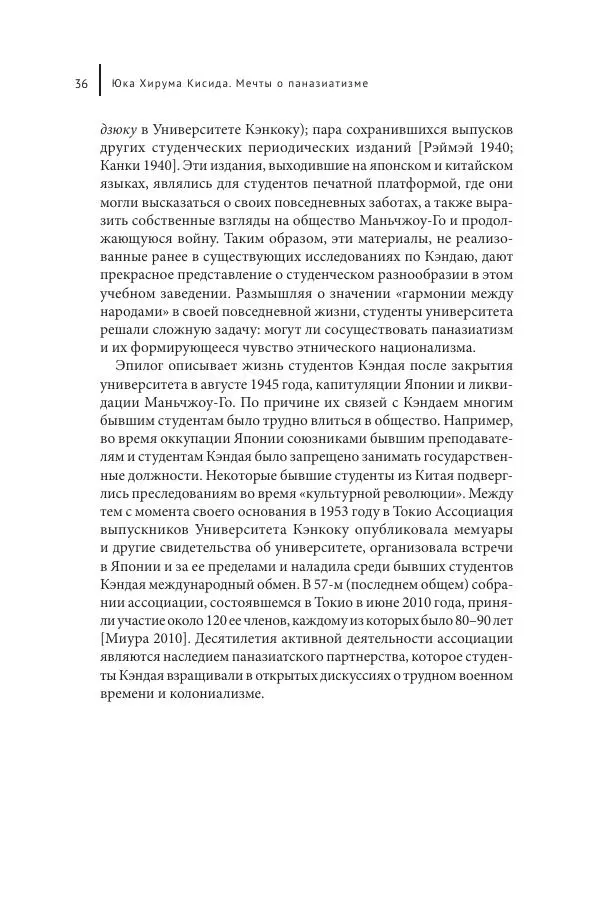 36 Юка Хирума Кисида. Мечты о паназиатизме

дзюку в Университете Кэнкоку); пара сохранившихся выпусков других студенческих периодических изданий [Рэймэй 1940; Канки 1940]. Эти издания, выходившие на японском и китайском языках, являлись для студентов печатной платформой, где они могли высказаться о своих повседневных заботах, а также выразить собственные взгляды на общество Маньчжоу-Го и продолжающуюся войну. Таким образом, эти материалы, не реализованные ранее в существующих исследованиях по Кэндаю, дают прекрасное представление о студенческом разнообразии в этом учебном заведении. Размышляя о значении «гармонии между народами» в своей повседневной жизни, студенты университета решали сложную задачу: могут ли сосуществовать паназиатизм и их формирующееся чувство этнического национализма.

Эпилог описывает жизнь студентов Кэндая после закрытия университета в августе 1945 года, капитуляции Японии и ликвидации Маньчжоу-Го. По причине их связей с Кэндаем многим бывшим студентам было трудно влиться в общество. Например, во время оккупации Японии союзниками бывшим преподавателям и студентам Кэндая было запрещено занимать государственные должности. Некоторые бывшие студенты из Китая подверглись преследованиям во время «культурной революции». Между тем с момента своего основания в 1953 году в Токио Ассоциация выпускников Университета Кэнкоку опубликовала мемуары и другие свидетельства об университете, организовала встречи в Японии и за ее пределами и наладила среди бывших студентов Кэндая международный обмен. В 57-м (последнем общем) собрании ассоциации, состоявшемся в Токио в июне 2010 года, приняли участие около 120 ее членов, каждому из которых было 80–90 лет [Миура 2010]. Десятилетия активной деятельности ассоциации являются наследием паназиатского партнерства, которое студенты Кэндая взращивали в открытых дискуссиях о трудном военном времени и колониализме.